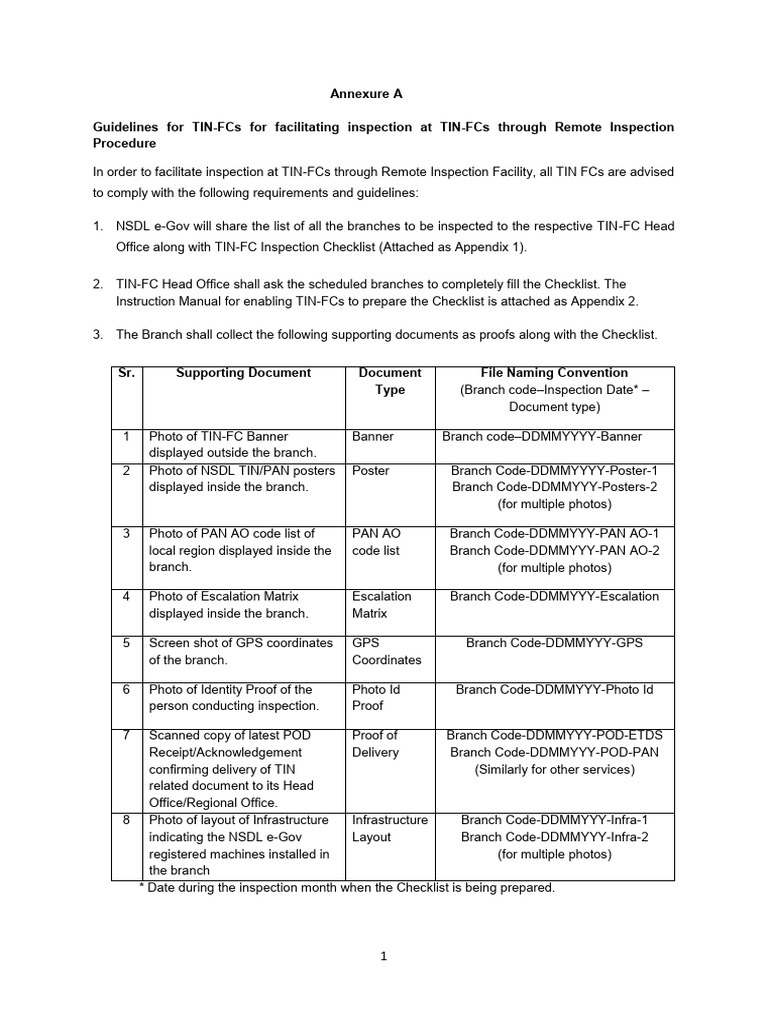 Annexure A

Guidelines for TIN-FCs for facilitating inspection at TIN-FCs through Remote Inspection Procedure

In order to facilitate inspection at TIN-FCs through Remote Inspection Facility, all TIN FCs are advised to comply with the following requirements and guidelines:

1. NSDL e-Gov will share the list of all the branches to be inspected to the respective TIN-FC Head Office along with TIN-FC Inspection Checklist (Attached as Appendix 1).

2. TIN-FC Head Office shall ask the scheduled branches to completely fill the Checklist. The Instruction Manual for enabling TIN-FCs to prepare the Checklist is attached as Appendix 2.

3. The Branch shall collect the following supporting documents as proofs along with the Checklist.

| Sr. | Supporting Document | Document Type | File Naming Convention (Branch code–Inspection Date* – Document type) |
|---|---|---|---|
| 1 | Photo of TIN-FC Banner displayed outside the branch. | Banner | Branch code–DDMMYYYY-Banner |
| 2 | Photo of NSDL TIN/PAN posters displayed inside the branch. | Poster | Branch Code-DDMMYYYY-Poster-1 Branch Code-DDMMYYYY-Posters-2 (for multiple photos) |
| 3 | Photo of PAN AO code list of local region displayed inside the branch. | PAN AO code list | Branch Code-DDMMYYYY-PAN AO-1 Branch Code-DDMMYYYY-PAN AO-2 (for multiple photos) |
| 4 | Photo of Escalation Matrix displayed inside the branch. | Escalation Matrix | Branch Code-DDMMYYYY-Escalation |
| 5 | Screen shot of GPS coordinates of the branch. | GPS Coordinates | Branch Code-DDMMYYYY-GPS |
| 6 | Photo of Identity Proof of the person conducting inspection. | Photo Id Proof | Branch Code-DDMMYYYY-Photo Id |
| 7 | Scanned copy of latest POD Receipt/Acknowledgement confirming delivery of TIN related document to its Head Office/Regional Office. | Proof of Delivery | Branch Code-DDMMYYYY-POD-ETDS Branch Code-DDMMYYYY-POD-PAN (Similarly for other services) |
| 8 | Photo of layout of Infrastructure indicating the NSDL e-Gov registered machines installed in the branch | Infrastructure Layout | Branch Code-DDMMYYYY-Infra-1 Branch Code-DDMMYYYY-Infra-2 (for multiple photos) |

* Date during the inspection month when the Checklist is being prepared.

1